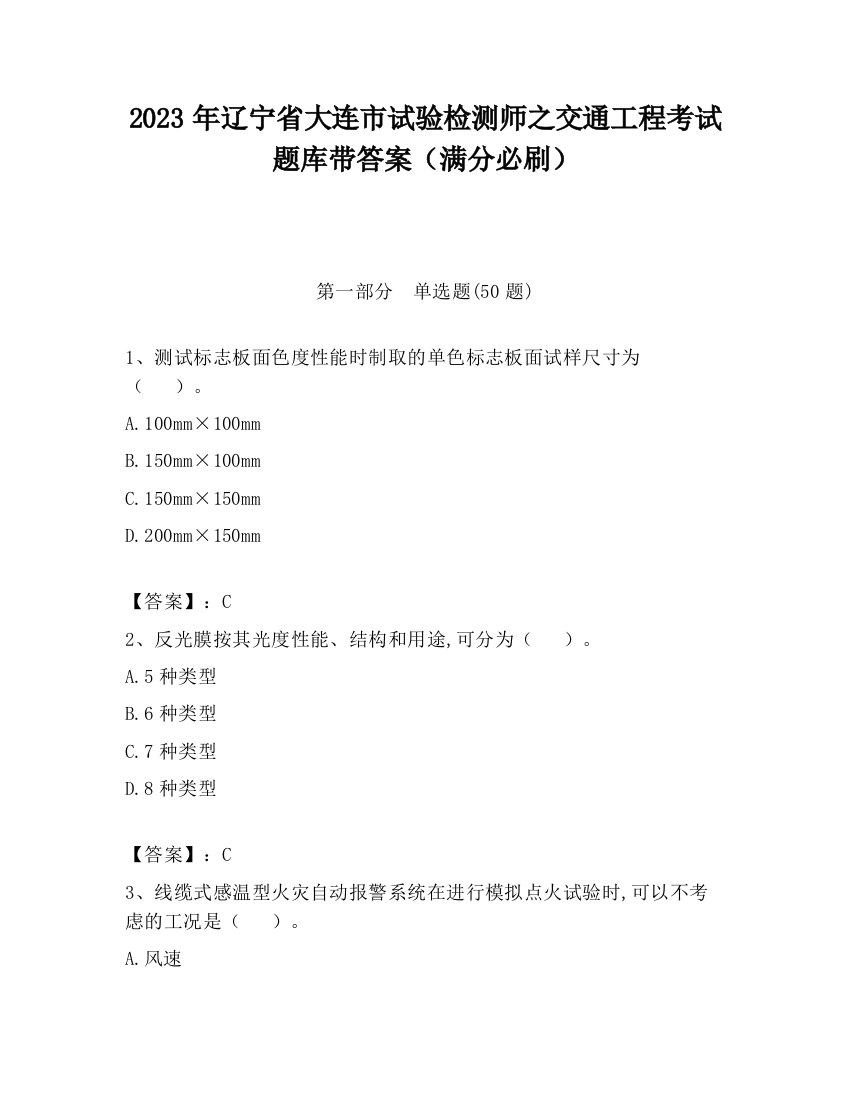 2023 年辽宁省大连市试验检测师之交通工程考试题库带答案（满分必刷）

第一部分　单选题(50 题)

1、测试标志板面色度性能时制取的单色标志板面试样尺寸为（　　）。

A. 100mm×100mm

B. 150mm×100mm

C. 150mm×150mm

D. 200mm×150mm

【答案】：C

2、反光膜按其光度性能、结构和用途,可分为（　　）。

A. 5 种类型

B. 6 种类型

C. 7 种类型

D. 8 种类型

【答案】：C

3、线缆式感温型火灾自动报警系统在进行模拟点火试验时,可以不考虑的工况是（　　）。

A. 风速